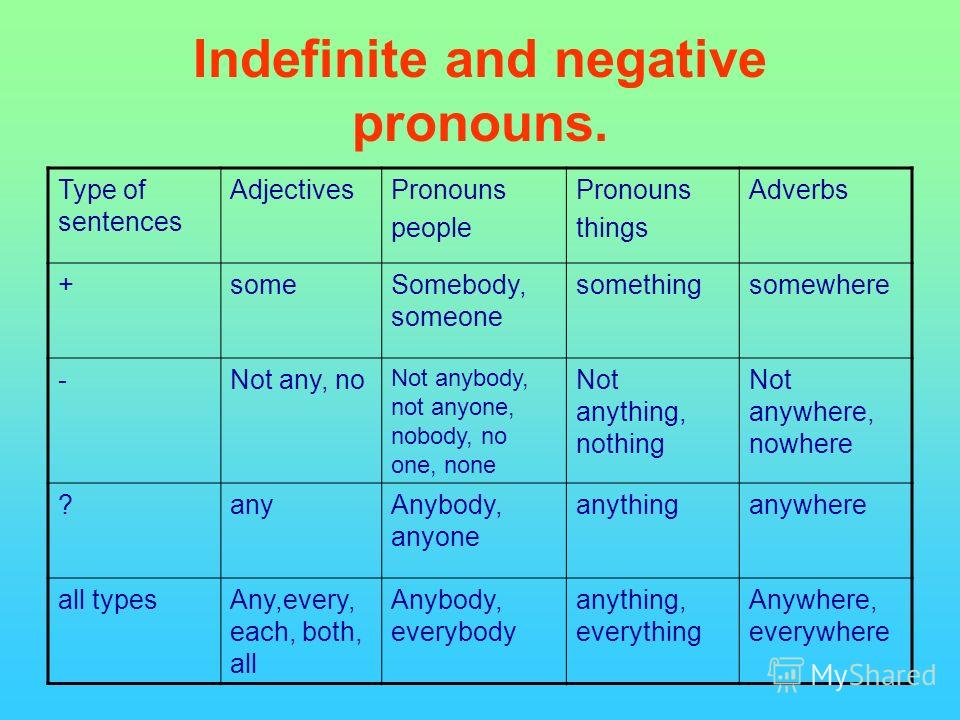 Indefinite and negative pronouns.

| Type of sentences | Adjectives | Pronouns people | Pronouns things | Adverbs |
|---|---|---|---|---|
| + | some | Somebody, someone | something | somewhere |
| - | Not any, no | Not anybody, not anyone, nobody, no one, none | Not anything, nothing | Not anywhere, nowhere |
| ? | any | Anybody, anyone | anything | anywhere |
| all types | Any,every, each, both, all | Anybody, everybody | anything, everything | Anywhere, everywhere |

MyShared